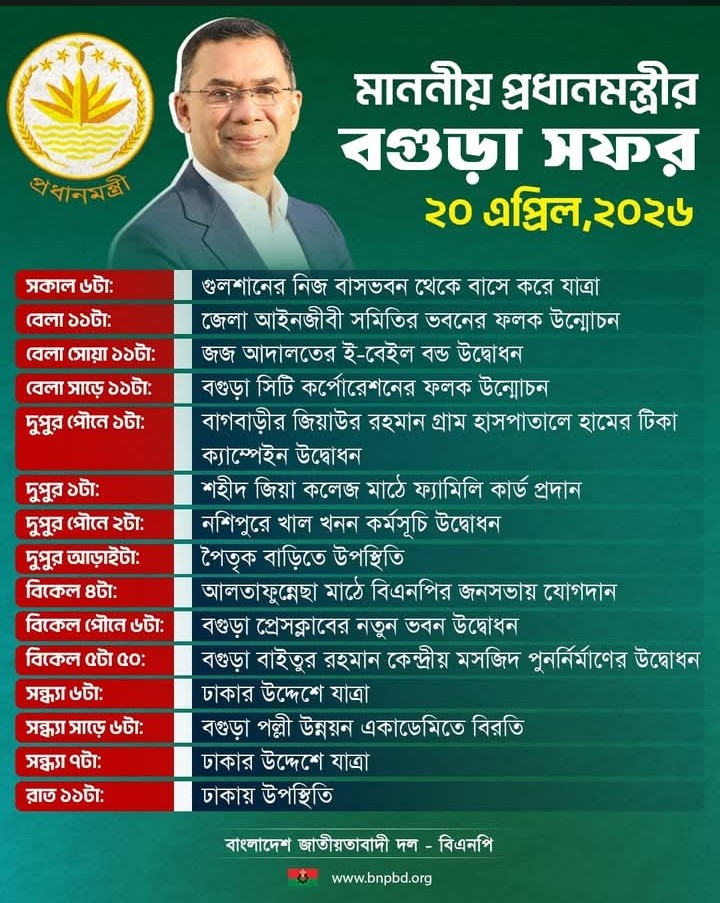 প্রধানমন্ত্রী

মাননীয় প্রধানমন্ত্রীর
বগুড়া সফর
২০ এপ্রিল,২০২৬

| | |
|---|---|
| সকাল ৬টা: | গুলশানের নিজ বাসভবন থেকে বাসে করে যাত্রা |
| বেলা ১১টা: | জেলা আইনজীবী সমিতির ভবনের ফলক উন্মোচন |
| বেলা সোয়া ১১টা: | জজ আদালতের ই-বেইল বন্ড উদ্বোধন |
| বেলা সাড়ে ১১টা: | বগুড়া সিটি কর্পোরেশনের ফলক উন্মোচন |
| দুপুর পৌনে ১টা: | বাগবাড়ীর জিয়াউর রহমান গ্রাম হাসপাতালে হামের টিকা ক্যাম্পেইন উদ্বোধন |
| দুপুর ১টা: | শহীদ জিয়া কলেজ মাঠে ফ্যামিলি কার্ড প্রদান |
| দুপুর পৌনে ২টা: | নশিপুরে খাল খনন কর্মসূচি উদ্বোধন |
| দুপুর আড়াইটা: | পৈতৃক বাড়িতে উপস্থিতি |
| বিকেল ৪টা: | আলতাফুন্নেছা মাঠে বিএনপির জনসভায় যোগদান |
| বিকেল পৌনে ৬টা: | বগুড়া প্রেসক্লাবের নতুন ভবন উদ্বোধন |
| বিকেল ৫টা ৫০: | বগুড়া বাইতুর রহমান কেন্দ্রীয় মসজিদ পুনর্নির্মাণের উদ্বোধন |
| সন্ধ্যা ৬টা: | ঢাকার উদ্দেশে যাত্রা |
| সন্ধ্যা সাড়ে ৬টা: | বগুড়া পল্লী উন্নয়ন একাডেমিতে বিরতি |
| সন্ধ্যা ৭টা: | ঢাকার উদ্দেশে যাত্রা |
| রাত ১১টা: | ঢাকায় উপস্থিতি |

বাংলাদেশ জাতীয়তাবাদী দল - বিএনপি
www.bnpbd.org